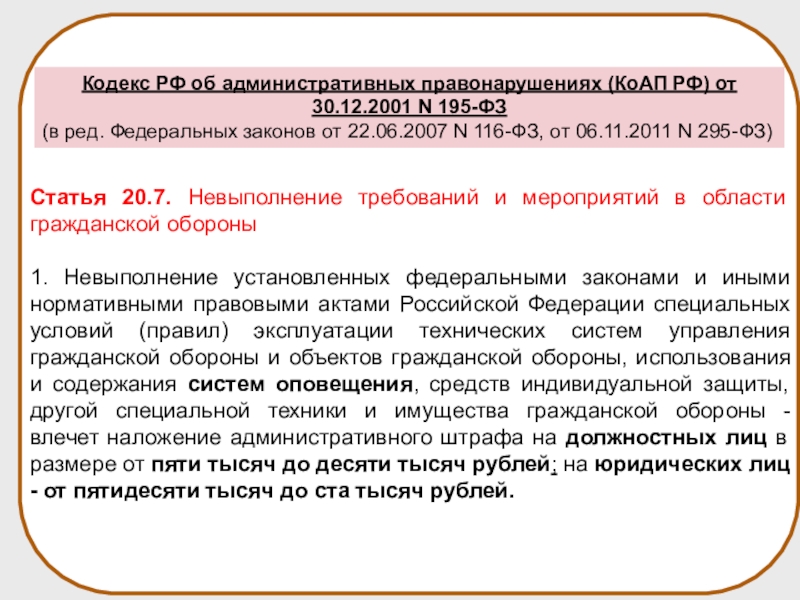 Кодекс РФ об административных правонарушениях (КоАП РФ) от 30.12.2001 N 195-ФЗ
(в ред. Федеральных законов от 22.06.2007 N 116-ФЗ, от 06.11.2011 N 295-ФЗ)

Статья 20.7. Невыполнение требований и мероприятий в области гражданской обороны

1. Невыполнение установленных федеральными законами и иными нормативными правовыми актами Российской Федерации специальных условий (правил) эксплуатации технических систем управления гражданской обороны и объектов гражданской обороны, использования и содержания систем оповещения, средств индивидуальной защиты, другой специальной техники и имущества гражданской обороны - влечет наложение административного штрафа на должностных лиц в размере от пяти тысяч до десяти тысяч рублей; на юридических лиц - от пятидесяти тысяч до ста тысяч рублей.